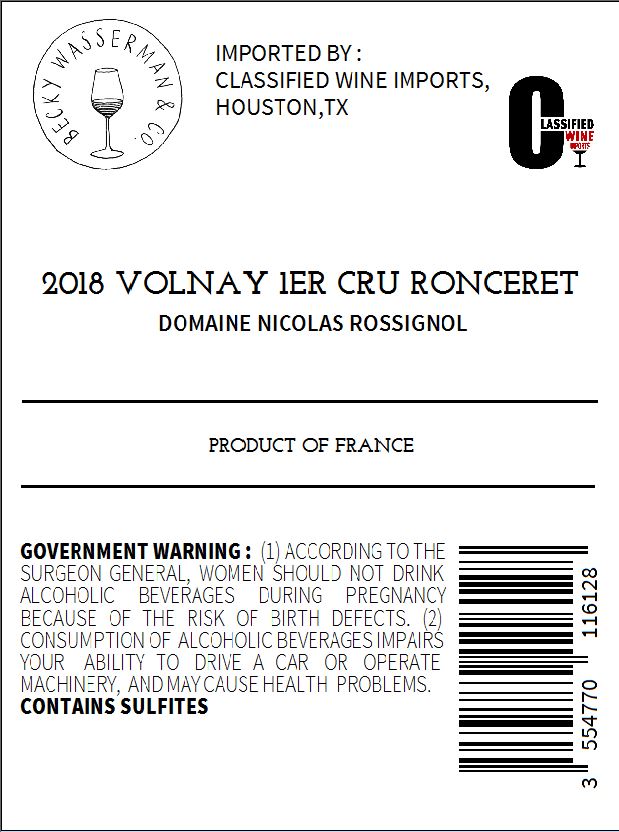 BECKY WASSERMAN & CO.

IMPORTED BY :
CLASSIFIED WINE IMPORTS,
HOUSTON,TX

CLASSIFIED WINE IMPORTS

2018 VOLNAY 1ER CRU RONCERET
DOMAINE NICOLAS ROSSIGNOL

PRODUCT OF FRANCE

GOVERNMENT WARNING : (1) ACCORDING TO THE SURGEON GENERAL, WOMEN SHOULD NOT DRINK ALCOHOLIC BEVERAGES DURING PREGNANCY BECAUSE OF THE RISK OF BIRTH DEFECTS. (2) CONSUMPTION OF ALCOHOLIC BEVERAGES IMPAIRS YOUR ABILITY TO DRIVE A CAR OR OPERATE MACHINERY, AND MAY CAUSE HEALTH PROBLEMS.
CONTAINS SULFITES

3 554770 116128